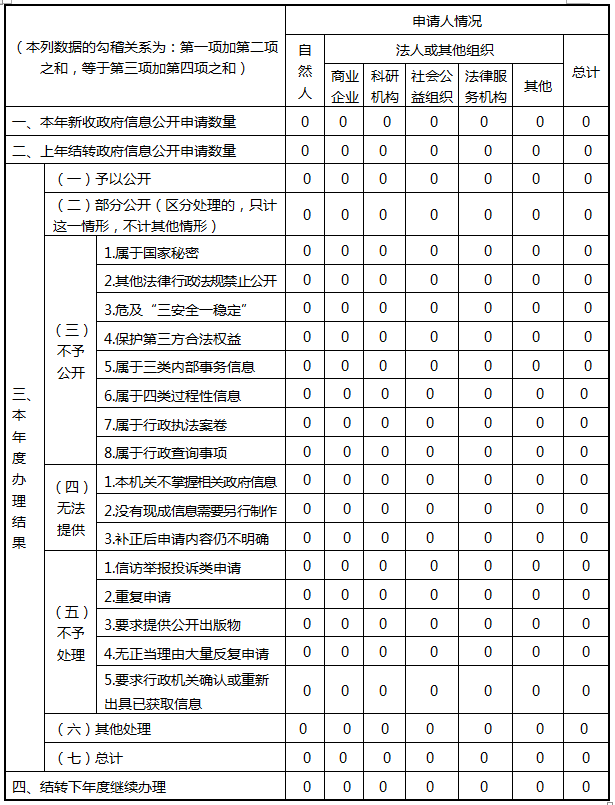 | （本列数据的勾稽关系为：第一项加第二项之和，等于第三项加第四项之和） | | | 申请人情况 | | | | | | |
|---|---|---|---|---|---|---|---|---|---|
| | | | 自然人 | 法人或其他组织 | | | | | 总计 |
| | | | | 商业企业 | 科研机构 | 社会公益组织 | 法律服务机构 | 其他 | |
| 一、本年新收政府信息公开申请数量 | | | 0 | 0 | 0 | 0 | 0 | 0 | 0 |
| 二、上年结转政府信息公开申请数量 | | | 0 | 0 | 0 | 0 | 0 | 0 | 0 |
| 三、本年度办理结果 | （一）予以公开 | | 0 | 0 | 0 | 0 | 0 | 0 | 0 |
| | （二）部分公开（区分处理的，只计这一情形，不计其他情形） | | 0 | 0 | 0 | 0 | 0 | 0 | 0 |
| | （三）不予公开 | 1.属于国家秘密 | 0 | 0 | 0 | 0 | 0 | 0 | 0 |
| | | 2.其他法律行政法规禁止公开 | 0 | 0 | 0 | 0 | 0 | 0 | 0 |
| | | 3.危及“三安全一稳定” | 0 | 0 | 0 | 0 | 0 | 0 | 0 |
| | | 4.保护第三方合法权益 | 0 | 0 | 0 | 0 | 0 | 0 | 0 |
| | | 5.属于三类内部事务信息 | 0 | 0 | 0 | 0 | 0 | 0 | 0 |
| | | 6.属于四类过程性信息 | 0 | 0 | 0 | 0 | 0 | 0 | 0 |
| | | 7.属于行政执法案卷 | 0 | 0 | 0 | 0 | 0 | 0 | 0 |
| | | 8.属于行政查询事项 | 0 | 0 | 0 | 0 | 0 | 0 | 0 |
| | （四）无法提供 | 1.本机关不掌握相关政府信息 | 0 | 0 | 0 | 0 | 0 | 0 | 0 |
| | | 2.没有现成信息需要另行制作 | 0 | 0 | 0 | 0 | 0 | 0 | 0 |
| | | 3.补正后申请内容仍不明确 | 0 | 0 | 0 | 0 | 0 | 0 | 0 |
| | （五）不予处理 | 1.信访举报投诉类申请 | 0 | 0 | 0 | 0 | 0 | 0 | 0 |
| | | 2.重复申请 | 0 | 0 | 0 | 0 | 0 | 0 | 0 |
| | | 3.要求提供公开出版物 | 0 | 0 | 0 | 0 | 0 | 0 | 0 |
| | | 4.无正当理由大量反复申请 | 0 | 0 | 0 | 0 | 0 | 0 | 0 |
| | | 5.要求行政机关确认或重新出具已获取信息 | 0 | 0 | 0 | 0 | 0 | 0 | 0 |
| | （六）其他处理 | | 0 | 0 | 0 | 0 | 0 | 0 | 0 |
| | （七）总计 | | 0 | 0 | 0 | 0 | 0 | 0 | 0 |
| 四、结转下年度继续办理 | | | 0 | 0 | 0 | 0 | 0 | 0 | 0 |